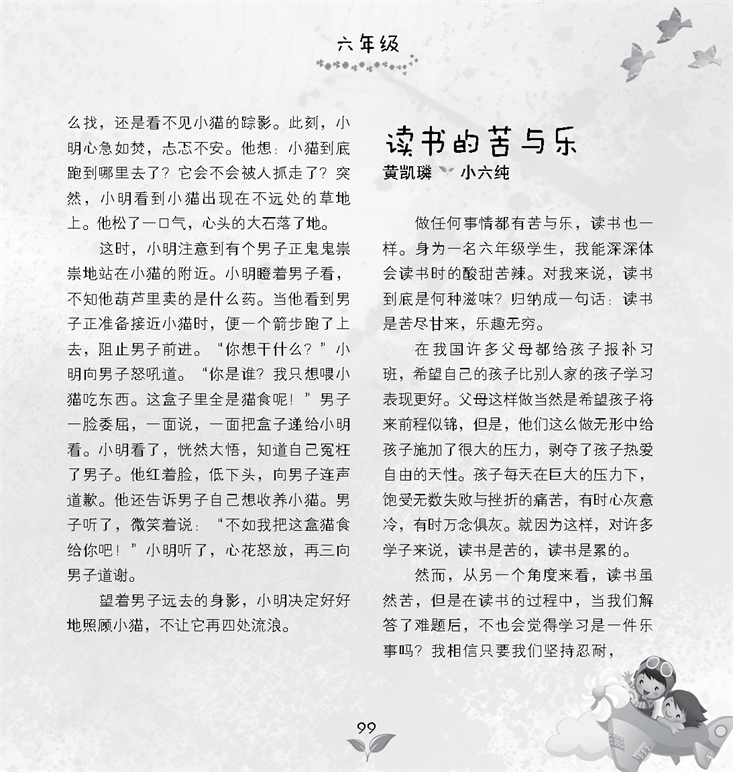 六年级

么找，还是看不见小猫的踪影。此刻，小明心急如焚，忐忑不安。他想：小猫到底跑到哪里去了？它会不会被人抓走了？突然，小明看到小猫出现在不远处的草地上。他松了一口气，心头的大石落了地。

这时，小明注意到有个男子正鬼鬼祟祟地站在小猫的附近。小明瞪着男子看，不知他葫芦里卖的是什么药。当他看到男子正准备接近小猫时，便一个箭步跑了上去，阻止男子前进。“你想干什么？”小明向男子怒吼道。“你是谁？我只想喂小猫吃东西。这盒子里全是猫食呢！”男子一脸委屈，一面说，一面把盒子递给小明看。小明看了，恍然大悟，知道自己冤枉了男子。他红着脸，低下头，向男子连声道歉。他还告诉男子自己想收养小猫。男子听了，微笑着说：“不如我把这盒猫食给你吧！”小明听了，心花怒放，再三向男子道谢。

望着男子远去的身影，小明决定好好地照顾小猫，不让它再四处流浪。

读书的苦与乐
黄凯璘 小六纯

做任何事情都有苦与乐，读书也一样。身为一名六年级学生，我能深深体会读书时的酸甜苦辣。对我来说，读书到底是何种滋味？归纳成一句话：读书是苦尽甘来，乐趣无穷。

在我国许多父母都给孩子报补习班，希望自己的孩子比别人家的孩子学习表现更好。父母这样做当然是希望孩子将来前程似锦，但是，他们这么做无形中给孩子施加了很大的压力，剥夺了孩子热爱自由的天性。孩子每天在巨大的压力下，饱受无数失败与挫折的痛苦，有时心灰意冷，有时万念俱灰。就因为这样，对许多学子来说，读书是苦的，读书是累的。

然而，从另一个角度来看，读书虽然苦，但是在读书的过程中，当我们解答了难题后，不也会觉得学习是一件乐事吗？我相信只要我们坚持忍耐，

99